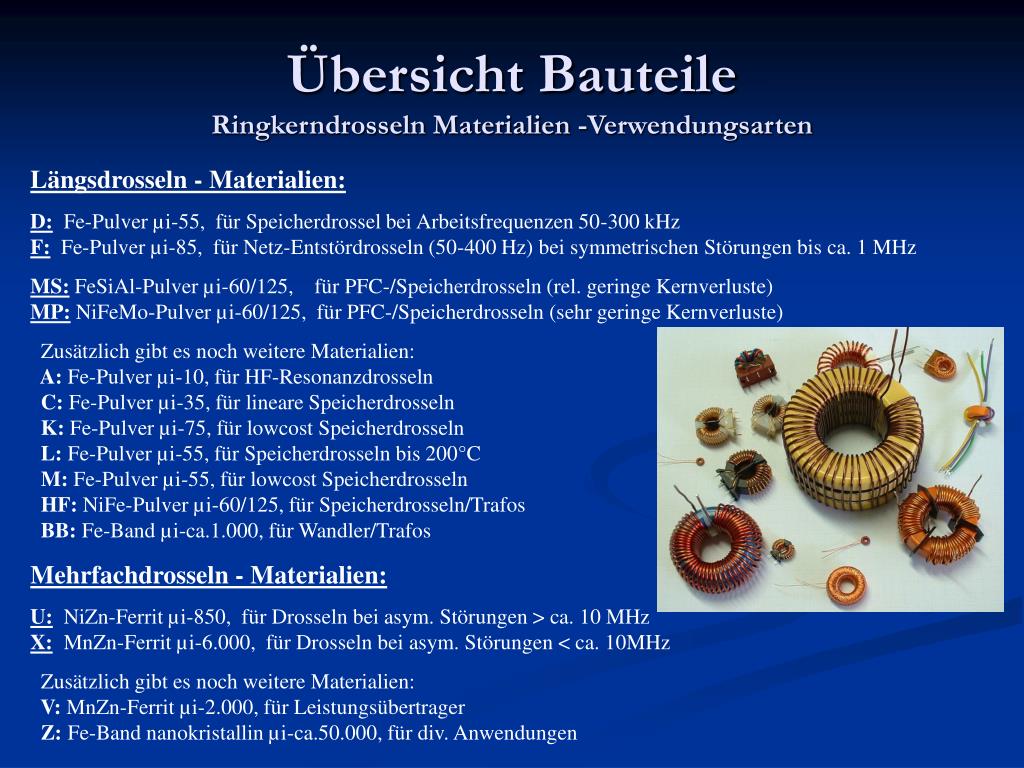 Übersicht Bauteile
Ringkerndrosseln Materialien -Verwendungsarten

Längsdrosseln - Materialien:

D: Fe-Pulver µi-55, für Speicherdrossel bei Arbeitsfrequenzen 50-300 kHz
F: Fe-Pulver µi-85, für Netz-Entstördrosseln (50-400 Hz) bei symmetrischen Störungen bis ca. 1 MHz

MS: FeSiAl-Pulver µi-60/125, für PFC-/Speicherdrosseln (rel. geringe Kernverluste)
MP: NiFeMo-Pulver µi-60/125, für PFC-/Speicherdrosseln (sehr geringe Kernverluste)

Zusätzlich gibt es noch weitere Materialien:
A: Fe-Pulver µi-10, für HF-Resonanzdrosseln
C: Fe-Pulver µi-35, für lineare Speicherdrosseln
K: Fe-Pulver µi-75, für lowcost Speicherdrosseln
L: Fe-Pulver µi-55, für Speicherdrosseln bis 200°C
M: Fe-Pulver µi-55, für lowcost Speicherdrosseln
HF: NiFe-Pulver µi-60/125, für Speicherdrosseln/Trafos
BB: Fe-Band µi-ca.1.000, für Wandler/Trafos

Mehrfachdrosseln - Materialien:

U: NiZn-Ferrit µi-850, für Drosseln bei asym. Störungen > ca. 10 MHz
X: MnZn-Ferrit µi-6.000, für Drosseln bei asym. Störungen < ca. 10MHz

Zusätzlich gibt es noch weitere Materialien:
V: MnZn-Ferrit µi-2.000, für Leistungsübertrager
Z: Fe-Band nanokristallin µi-ca.50.000, für div. Anwendungen